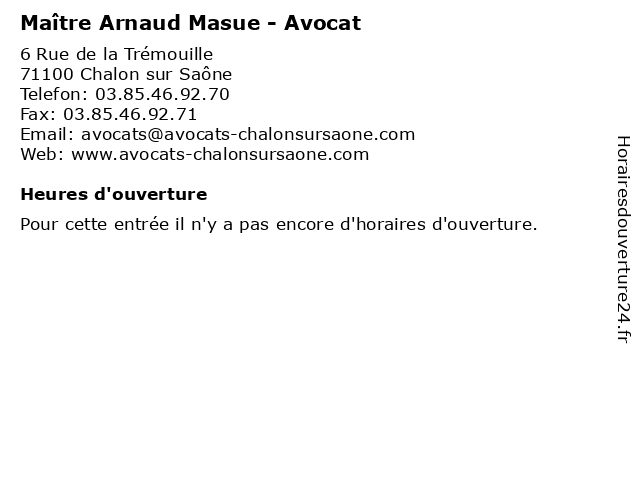 Maître Arnaud Masue - Avocat

6 Rue de la Trémouille
71100 Chalon sur Saône
Telefon: 03.85.46.92.70
Fax: 03.85.46.92.71
Email: avocats@avocats-chalonsursaone.com
Web: www.avocats-chalonsursaone.com

Heures d'ouverture

Pour cette entrée il n'y a pas encore d'horaires d'ouverture.

Horairesdouverture24.fr